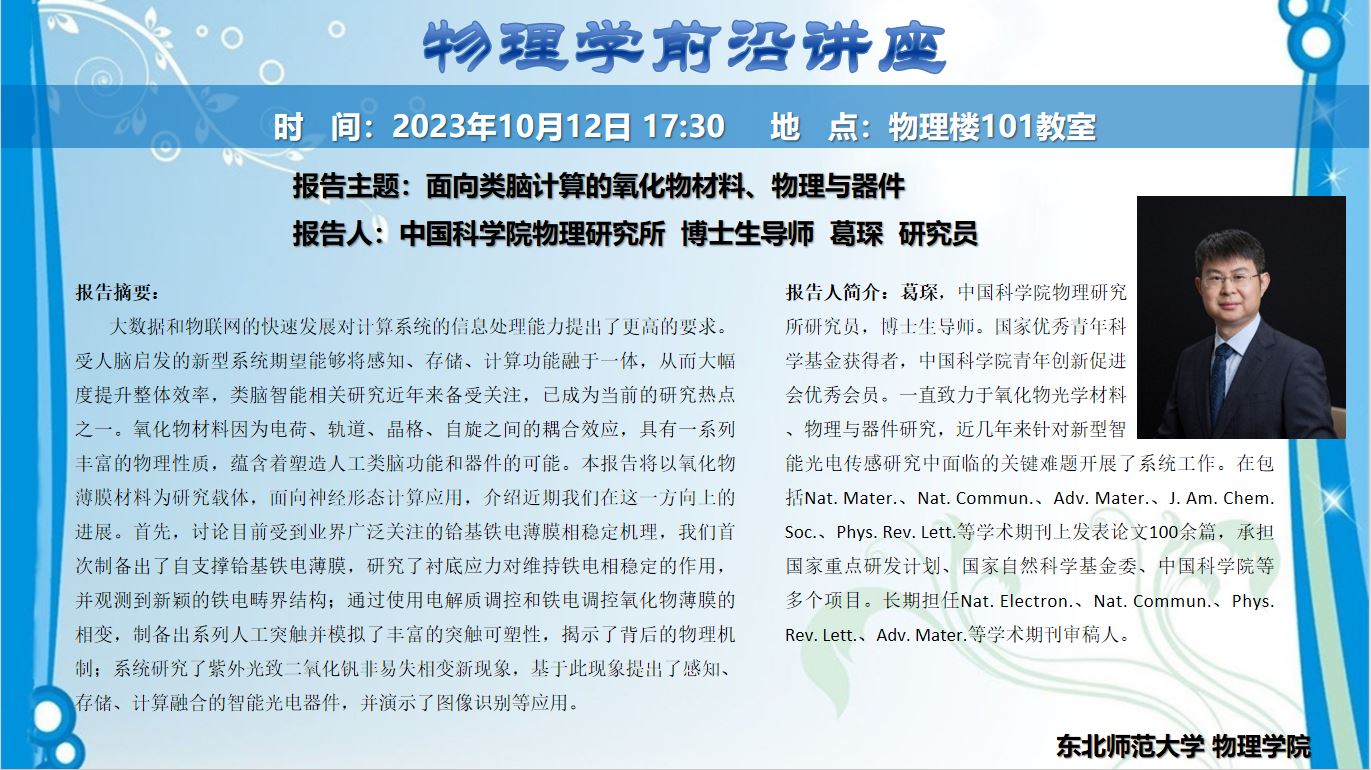 物理学前沿讲座

时 间：2023年10月12日 17:30 地 点：物理楼101教室

报告主题：面向类脑计算的氧化物材料、物理与器件

报告人：中国科学院物理研究所 博士生导师 葛琛 研究员

报告摘要：

大数据和物联网的快速发展对计算系统的信息处理能力提出了更高的要求。受人脑启发的新型系统期望能够将感知、存储、计算功能融于一体，从而大幅度提升整体效率，类脑智能相关研究近年来备受关注，已成为当前的研究热点之一。氧化物材料因为电荷、轨道、晶格、自旋之间的耦合效应，具有一系列丰富的物理性质，蕴含着塑造人工类脑功能和器件的可能。本报告将以氧化物薄膜材料为研究载体，面向神经形态计算应用，介绍近期我们在这一方向上的进展。首先，讨论目前受到业界广泛关注的铪基铁电薄膜相稳定机理，我们首次制备出了自支撑铪基铁电薄膜，研究了衬底应力对维持铁电相稳定的作用，并观测到新颖的铁电畴界结构；通过使用电解质调控和铁电调控氧化物薄膜的相变，制备出系列人工突触并模拟了丰富的突触可塑性，揭示了背后的物理机制；系统研究了紫外光致二氧化钒非易失相变新现象，基于此现象提出了感知、存储、计算融合的智能光电器件，并演示了图像识别等应用。

报告人简介：葛琛，中国科学院物理研究所研究员，博士生导师。国家优秀青年科学基金获得者，中国科学院青年创新促进会优秀会员。一直致力于氧化物光学材料、物理与器件研究，近几年来针对新型智能光电传感研究中面临的关键难题开展了系统工作。在包括Nat. Mater.、Nat. Commun.、Adv. Mater.、J. Am. Chem. Soc.、Phys. Rev. Lett.等学术期刊上发表论文100余篇，承担国家重点研发计划、国家自然科学基金委、中国科学院等多个项目。长期担任Nat. Electron.、Nat. Commun.、Phys. Rev. Lett.、Adv. Mater.等学术期刊审稿人。

东北师范大学 物理学院